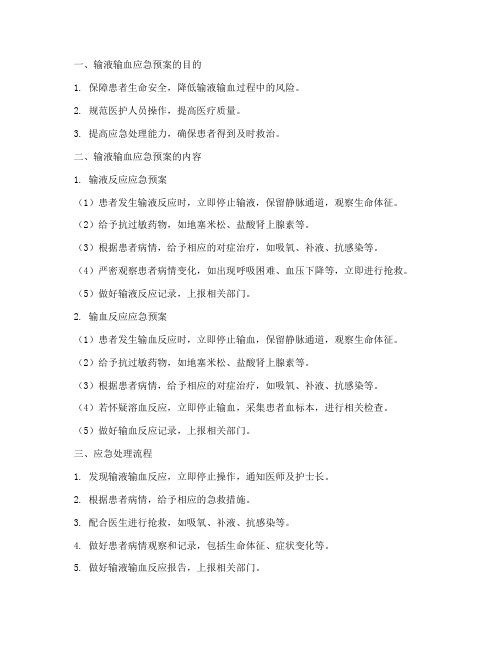 一、输液输血应急预案的目的

1. 保障患者生命安全，降低输液输血过程中的风险。

2. 规范医护人员操作，提高医疗质量。

3. 提高应急处理能力，确保患者得到及时救治。

二、输液输血应急预案的内容

1. 输液反应应急预案

（1）患者发生输液反应时，立即停止输液，保留静脉通道，观察生命体征。

（2）给予抗过敏药物，如地塞米松、盐酸肾上腺素等。

（3）根据患者病情，给予相应的对症治疗，如吸氧、补液、抗感染等。

（4）严密观察患者病情变化，如出现呼吸困难、血压下降等，立即进行抢救。

（5）做好输液反应记录，上报相关部门。

2. 输血反应应急预案

（1）患者发生输血反应时，立即停止输血，保留静脉通道，观察生命体征。

（2）给予抗过敏药物，如地塞米松、盐酸肾上腺素等。

（3）根据患者病情，给予相应的对症治疗，如吸氧、补液、抗感染等。

（4）若怀疑溶血反应，立即停止输血，采集患者血标本，进行相关检查。

（5）做好输血反应记录，上报相关部门。

三、应急处理流程

1. 发现输液输血反应，立即停止操作，通知医师及护士长。

2. 根据患者病情，给予相应的急救措施。

3. 配合医生进行抢救，如吸氧、补液、抗感染等。

4. 做好患者病情观察和记录，包括生命体征、症状变化等。

5. 做好输液输血反应报告，上报相关部门。